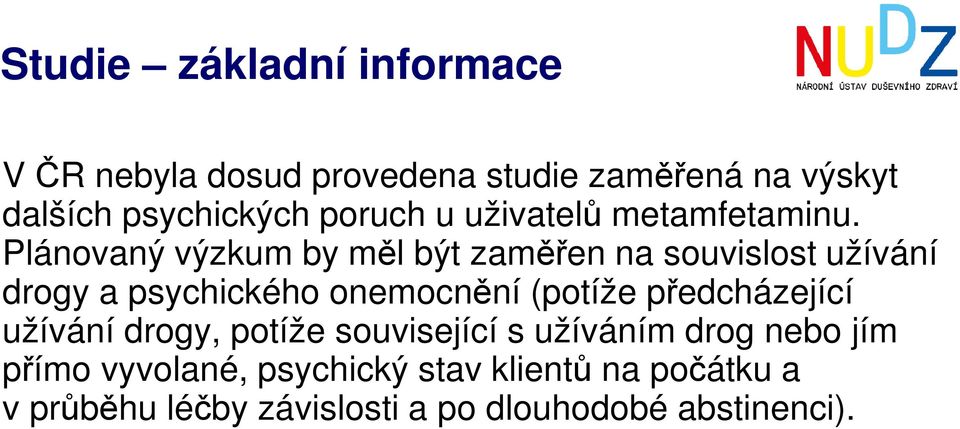 Studie – základní informace

NUDZ
NÁRODNÍ ÚSTAV DUŠEVNÍHO ZDRAVÍ

V ČR nebyla dosud provedena studie zaměřená na výskyt dalších psychických poruch u uživatelů metamfetaminu. Plánovaný výzkum by měl být zaměřen na souvislost užívání drogy a psychického onemocnění (potíže předcházející užívání drogy, potíže související s užíváním drog nebo jím přímo vyvolané, psychický stav klientů na počátku a v průběhu léčby závislosti a po dlouhodobé abstinenci).